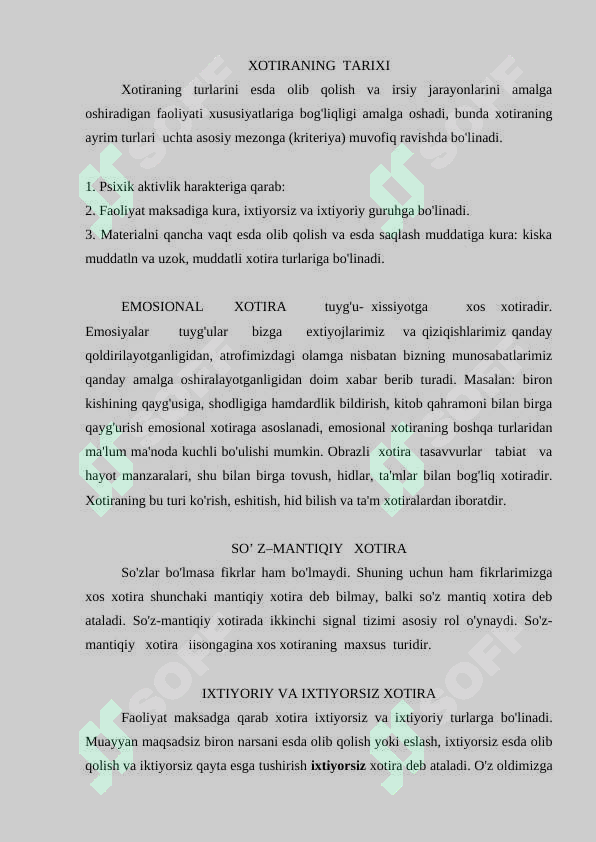 XOTIRANING TARIXI

Xotiraning turlarini esda olib qolish va irsiy jarayonlarini amalga oshiradigan faoliyati xususiyatlariga bog'liqligi amalga oshadi, bunda xotiraning ayrim turlari uchta asosiy mezonga (kriteriya) muvofiq ravishda bo'linadi.

1. Psixik aktivlik harakteriga qarab:
2. Faoliyat maksadiga kura, ixtiyorsiz va ixtiyoriy guruhga bo'linadi.
3. Materialni qancha vaqt esda olib qolish va esda saqlash muddatiga kura: kiska muddatln va uzok, muddatli xotira turlariga bo'linadi.

EMOSIONAL XOTIRA tuyg'u- xissiyotga xos xotiradir. Emosiyalar tuyg'ular bizga extiyojlarimiz va qiziqishlarimiz qanday qoldirilayotganligidan, atrofimizdagi olamga nisbatan bizning munosabatlarimiz qanday amalga oshiralayotganligidan doim xabar berib turadi. Masalan: biron kishining qayg'usiga, shodligiga hamdardlik bildirish, kitob qahramoni bilan birga qayg'urish emosional xotiraga asoslanadi, emosional xotiraning boshqa turlaridan ma'lum ma'noda kuchli bo'ulishi mumkin. Obrazli xotira tasavvurlar tabiat va hayot manzaralari, shu bilan birga tovush, hidlar, ta'mlar bilan bog'liq xotiradir. Xotiraning bu turi ko'rish, eshitish, hid bilish va ta'm xotiralardan iboratdir.

SO' Z–MANTIQIY XOTIRA

So'zlar bo'lmasa fikrlar ham bo'lmaydi. Shuning uchun ham fikrlarimizga xos xotira shunchaki mantiqiy xotira deb bilmay, balki so'z mantiq xotira deb ataladi. So'z-mantiqiy xotirada ikkinchi signal tizimi asosiy rol o'ynaydi. So'z-mantiqiy xotira iisongagina xos xotiraning maxsus turidir.

IXTIYORIY VA IXTIYORSIZ XOTIRA

Faoliyat maksadga qarab xotira ixtiyorsiz va ixtiyoriy turlarga bo'linadi. Muayyan maqsadsiz biron narsani esda olib qolish yoki eslash, ixtiyorsiz esda olib qolish va iktiyorsiz qayta esga tushirish ixtiyorsiz xotira deb ataladi. O'z oldimizga